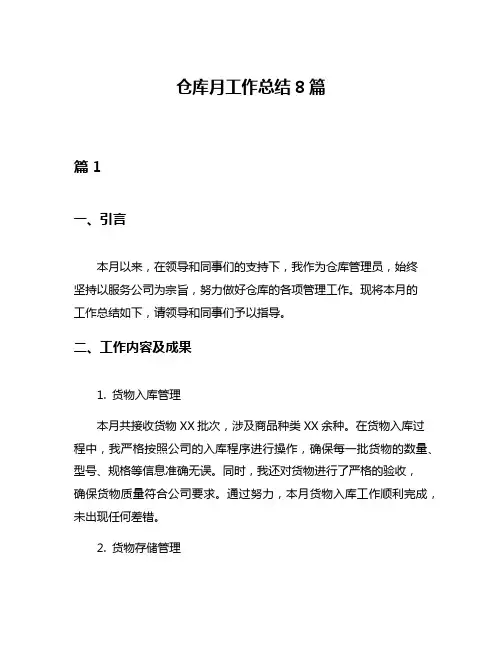 仓库月工作总结 8 篇

篇 1

一、引言

本月以来，在领导和同事们的支持下，我作为仓库管理员，始终坚持以服务公司为宗旨，努力做好仓库的各项管理工作。现将本月的工作总结如下，请领导和同事们予以指导。

二、工作内容及成果

1. 货物入库管理

本月共接收货物 XX 批次，涉及商品种类 XX 余种。在货物入库过程中，我严格按照公司的入库程序进行操作，确保每一批货物的数量、型号、规格等信息准确无误。同时，我还对货物进行了严格的验收，确保货物质量符合公司要求。通过努力，本月货物入库工作顺利完成，未出现任何差错。

2. 货物存储管理